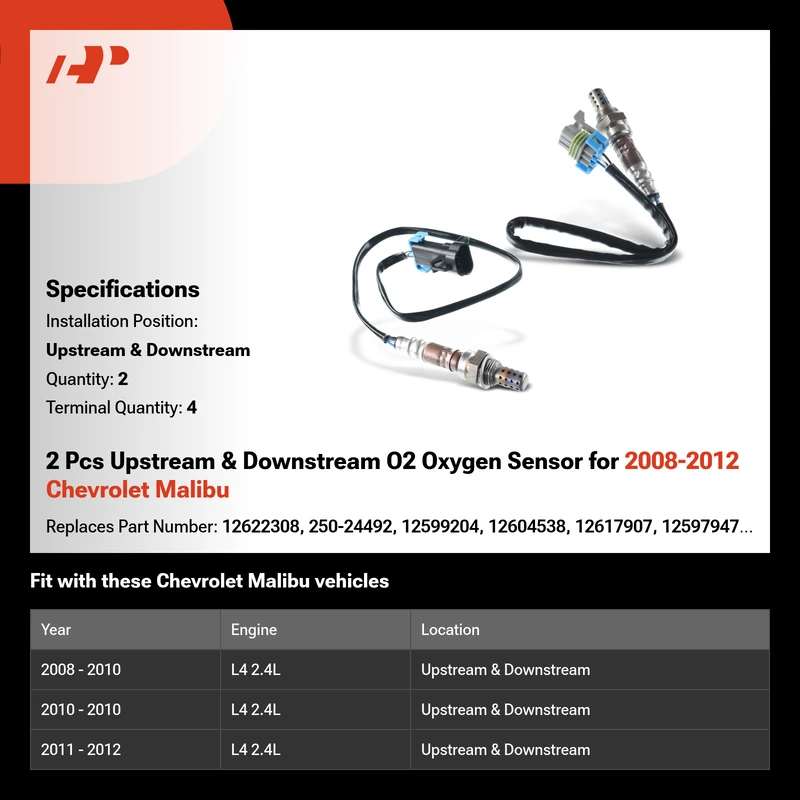 Specifications

Installation Position:

Upstream & Downstream

Quantity: 2

Terminal Quantity: 4

2 Pcs Upstream & Downstream O2 Oxygen Sensor for 2008-2012 Chevrolet Malibu

Replaces Part Number: 12622308, 250-24492, 12599204, 12604538, 12617907, 12597947...

Fit with these Chevrolet Malibu vehicles

| Year | Engine | Location |
|---|---|---|
| 2008 - 2010 | L4 2.4L | Upstream & Downstream |
| 2010 - 2010 | L4 2.4L | Upstream & Downstream |
| 2011 - 2012 | L4 2.4L | Upstream & Downstream |